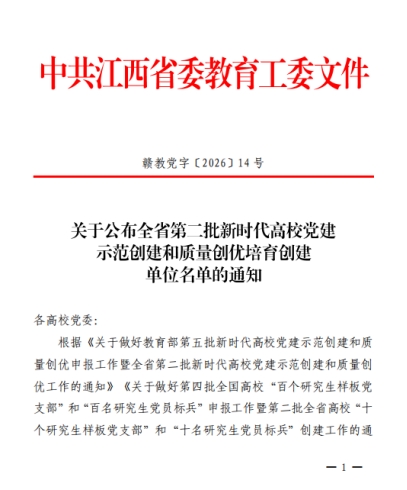 中共江西省委教育工委文件

赣教党字〔2026〕14 号

关于公布全省第二批新时代高校党建示范创建和质量创优培育创建单位名单的通知

各高校党委:

根据《关于做好教育部第五批新时代高校党建示范创建和质量创优申报工作暨全省第二批新时代高校党建示范创建和质量创优工作的通知》《关于做好第四批全国高校“百个研究生样板党支部”和“百名研究生党员标兵”申报工作暨第二批全省高校“十个研究生样板党支部”和“十名研究生党员标兵”创建工作的通

— 1 —